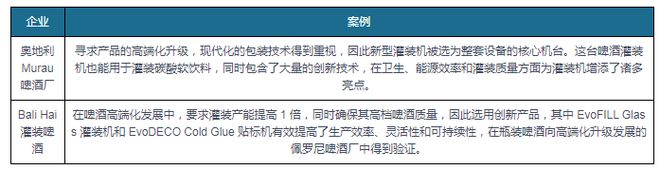 | 企业 | 案例 |
|---|---|
| 奥地利 Murau 啤酒厂 | 寻求产品的高端化升级，现代化的包装技术得到重视，因此新型灌装机被选为整套设备的核心机台。这台啤酒灌装机也能用于灌装碳酸软饮料，同时包含了大量的创新技术，在卫生、能源效率和灌装质量方面为灌装机增添了诸多亮点。 |
| Bali Hai 灌装啤酒 | 在啤酒高端化发展中，要求灌装产能提高 1 倍，同时确保其高档啤酒质量，因此选用创新产品，其中 EvoFILL Glass 灌装机和 EvoDECO Cold Glue 贴标机有效提高了生产效率、灵活性和可持续性，在瓶装啤酒向高端化升级发展的佩罗尼啤酒厂中得到验证。 |